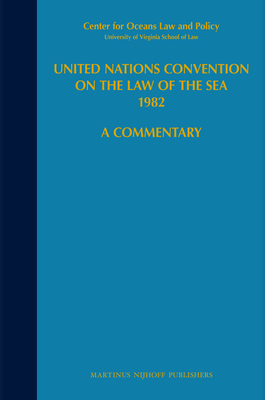 Center for Oceans Law and Policy
University of Virginia School of Law

UNITED NATIONS CONVENTION ON THE LAW OF THE SEA 1982

A COMMENTARY

MARTINUS NIJHOFF PUBLISHERS